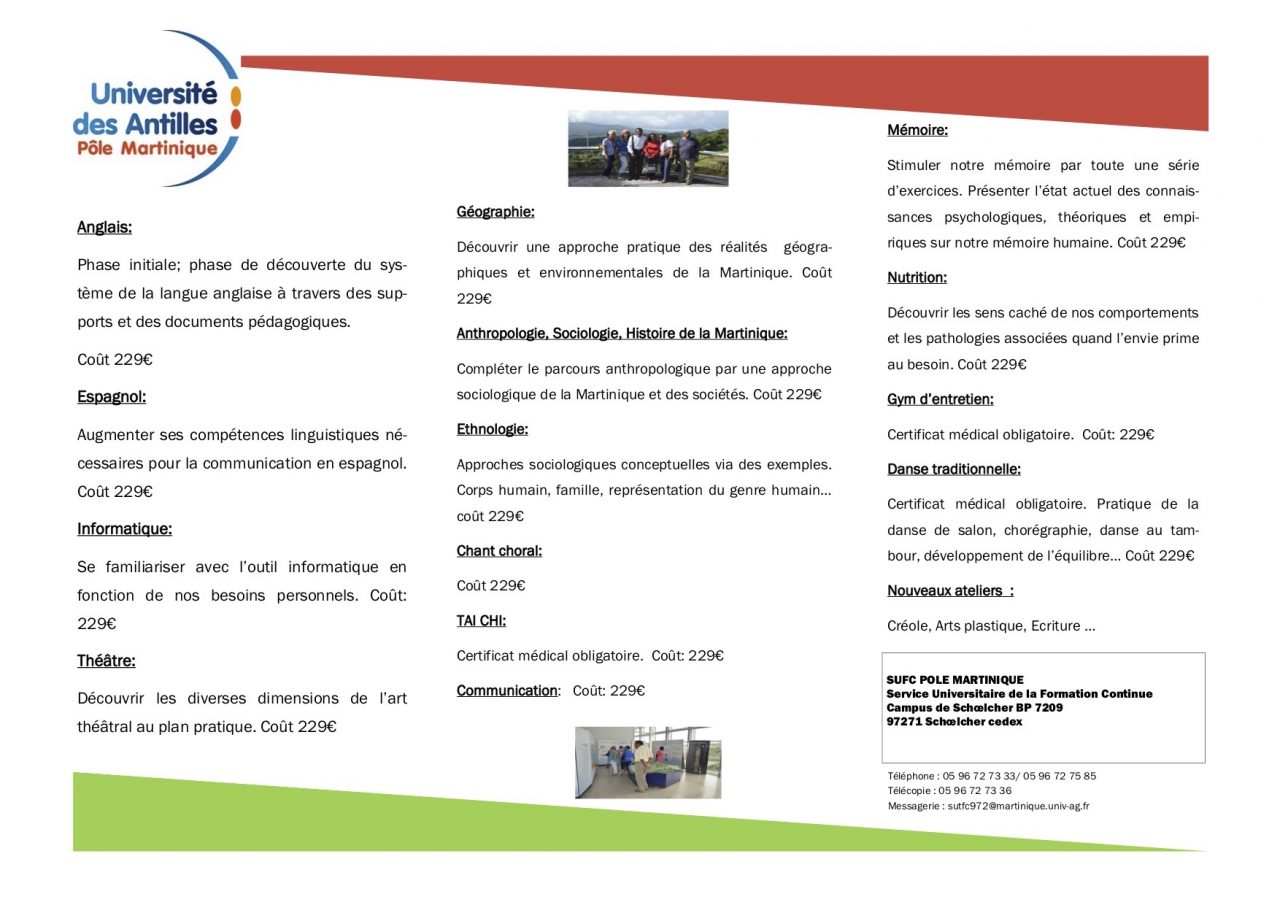 Université des Antilles
Pôle Martinique

Anglais:

Phase initiale; phase de découverte du système de la langue anglaise à travers des supports et des documents pédagogiques.

Coût 229€

Espagnol:

Augmenter ses compétences linguistiques nécessaires pour la communication en espagnol. Coût 229€

Informatique:

Se familiariser avec l'outil informatique en fonction de nos besoins personnels. Coût: 229€

Théâtre:

Découvrir les diverses dimensions de l'art théâtral au plan pratique. Coût 229€

Géographie:

Découvrir une approche pratique des réalités géographiques et environnementales de la Martinique. Coût 229€

Anthropologie, Sociologie, Histoire de la Martinique:

Compléter le parcours anthropologique par une approche sociologique de la Martinique et des sociétés. Coût 229€

Ethnologie:

Approches sociologiques conceptuelles via des exemples. Corps humain, famille, représentation du genre humain… coût 229€

Chant choral:

Coût 229€

TAI CHI:

Certificat médical obligatoire. Coût: 229€

Communication: Coût: 229€

Mémoire:

Stimuler notre mémoire par toute une série d'exercices. Présenter l'état actuel des connaissances psychologiques, théoriques et empiriques sur notre mémoire humaine. Coût 229€

Nutrition:

Découvrir les sens caché de nos comportements et les pathologies associées quand l'envie prime au besoin. Coût 229€

Gym d'entretien:

Certificat médical obligatoire. Coût: 229€

Danse traditionnelle:

Certificat médical obligatoire. Pratique de la danse de salon, chorégraphie, danse au tambour, développement de l'équilibre… Coût 229€

Nouveaux ateliers :

Créole, Arts plastique, Ecriture …

SUFC POLE MARTINIQUE
Service Universitaire de la Formation Continue
Campus de Schœlcher BP 7209
97271 Schœlcher cedex

Téléphone : 05 96 72 73 33/ 05 96 72 75 85
Télécopie : 05 96 72 73 36
Messagerie : sutfc972@martinique.univ-ag.fr